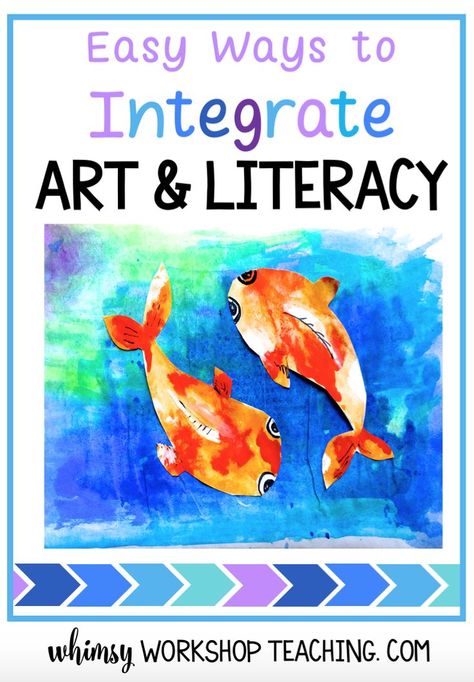 Easy Ways to
Integrate
ART & LITERACY

whimsy WORKSHOP TEACHING. COM